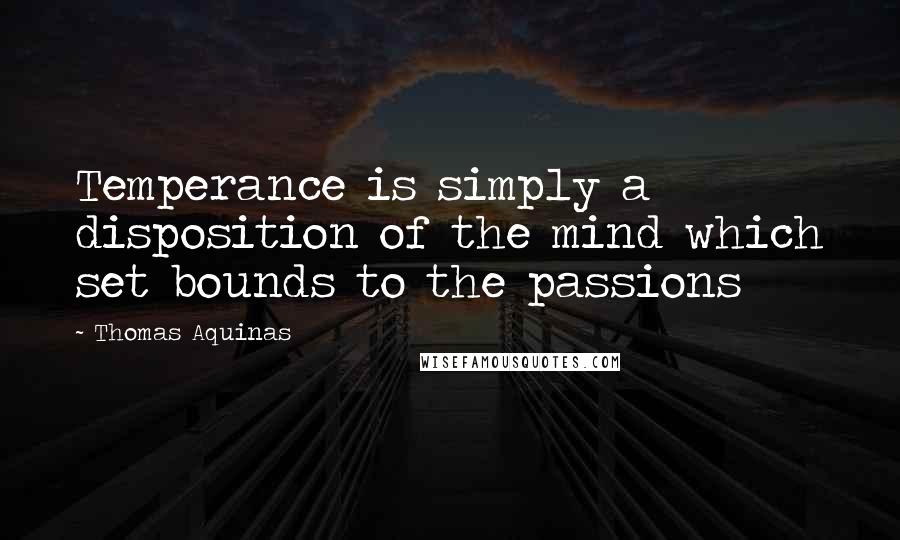 Temperance is simply a disposition of the mind which set bounds to the passions

~ Thomas Aquinas

WISEFAMOUSQUOTES.COM